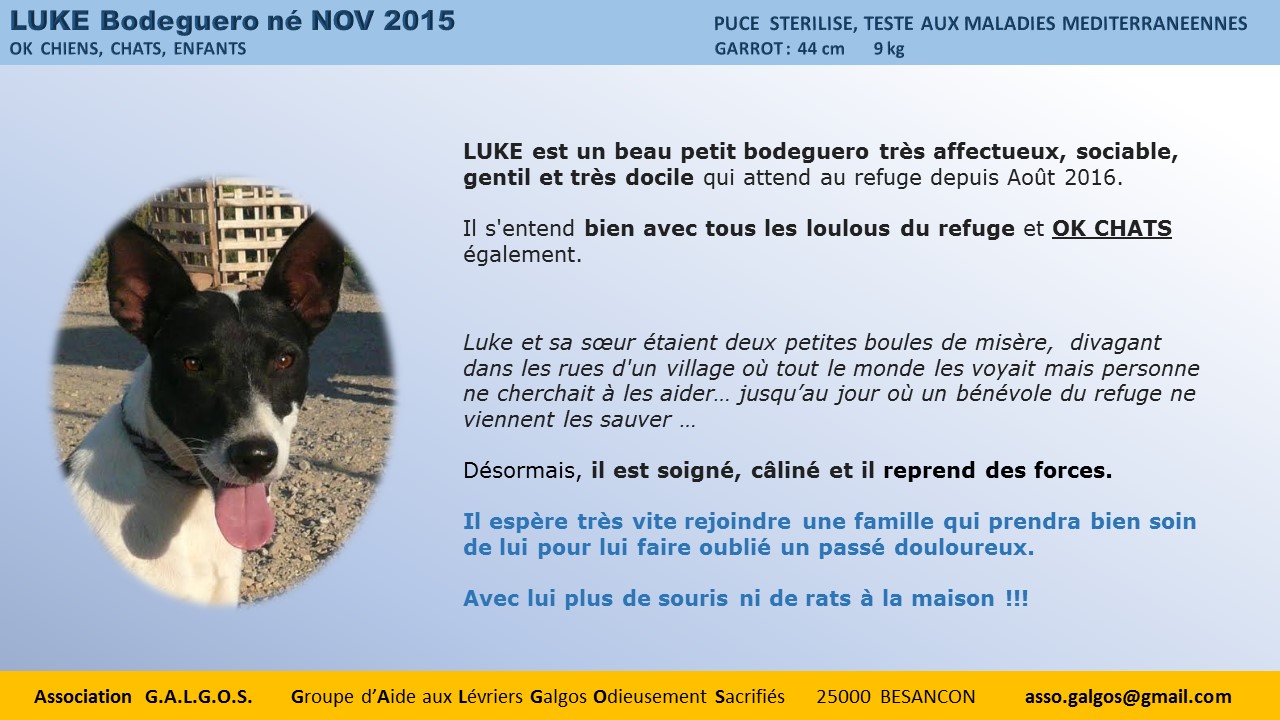 LUKE Bodeguero né NOV 2015
OK CHIENS, CHATS, ENFANTS

PUCE STERILISE, TESTE AUX MALADIES MEDITERRANEENNES
GARROT : 44 cm 9 kg

LUKE est un beau petit bodeguero très affectueux, sociable, gentil et très docile qui attend au refuge depuis Août 2016.

Il s'entend bien avec tous les loulous du refuge et OK CHATS également.

Luke et sa sœur étaient deux petites boules de misère, divagant dans les rues d'un village où tout le monde les voyait mais personne ne cherchait à les aider… jusqu'au jour où un bénévole du refuge ne viennent les sauver …

Désormais, il est soigné, câliné et il reprend des forces.

Il espère très vite rejoindre une famille qui prendra bien soin de lui pour lui faire oublié un passé douloureux.

Avec lui plus de souris ni de rats à la maison !!!

Association G.A.L.G.O.S. Groupe d'Aide aux Lévriers Galgos Odieusement Sacrifiés 25000 BESANCON asso.galgos@gmail.com